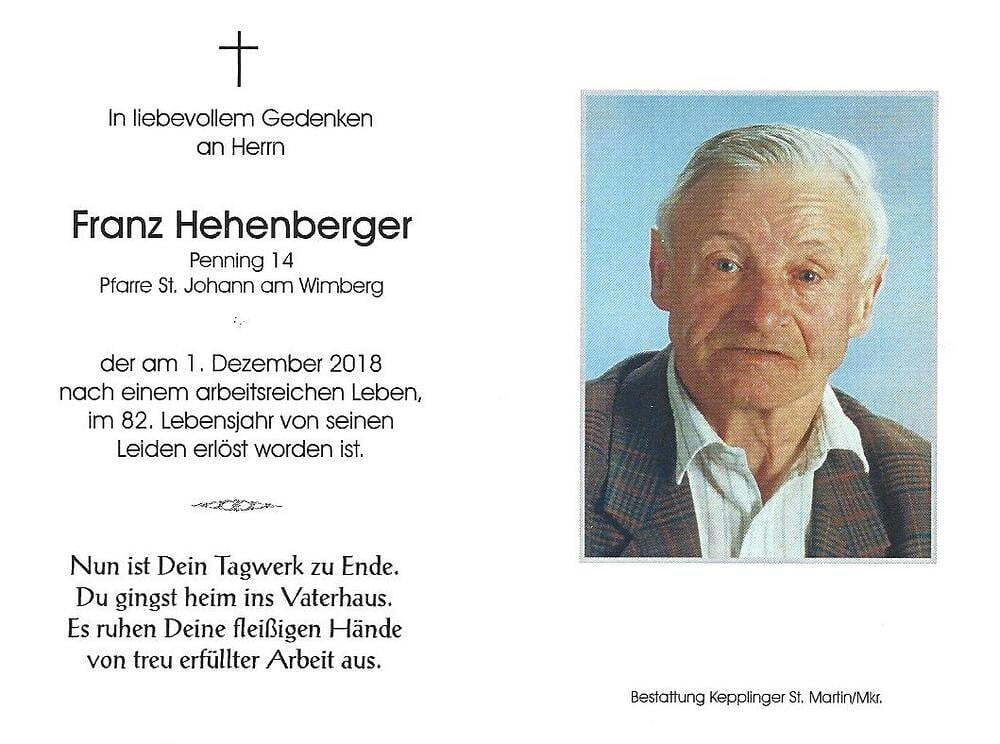 In liebevollem Gedenken
an Herrn

Franz Hehenberger
Penning 14
Pfarre St. Johann am Wimberg

der am 1. Dezember 2018
nach einem arbeitsreichen Leben,
im 82. Lebensjahr von seinen
Leiden erlöst worden ist.

Nun ist Dein Tagwerk zu Ende.
Du gingst heim ins Vaterhaus.
Es ruhen Deine fleißigen Hände
von treu erfüllter Arbeit aus.

Bestattung Kepplinger St. Martin/Mkr.